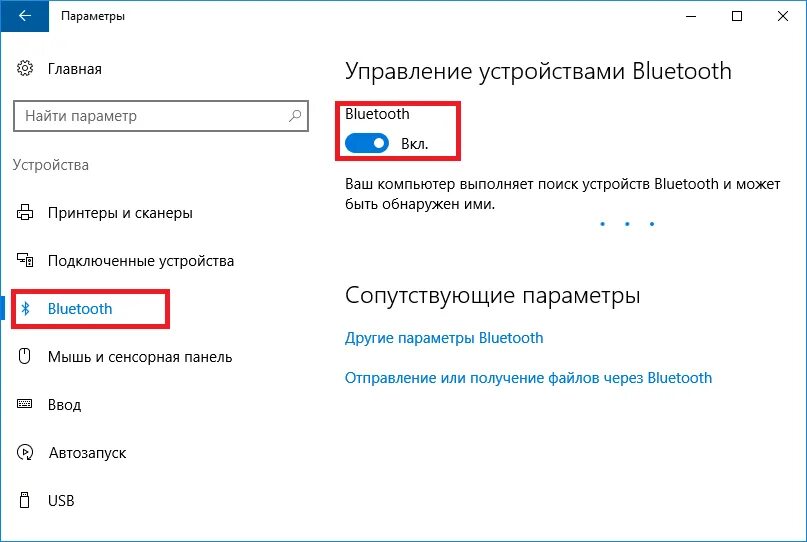 Параметры

Главная

Найти параметр

Устройства

Принтеры и сканеры

Подключенные устройства

Bluetooth

Мышь и сенсорная панель

Ввод

Автозапуск

USB

Управление устройствами Bluetooth

Bluetooth

Вкл.

Ваш компьютер выполняет поиск устройств Bluetooth и может быть обнаружен ими.

Сопутствующие параметры

Другие параметры Bluetooth

Отправление или получение файлов через Bluetooth